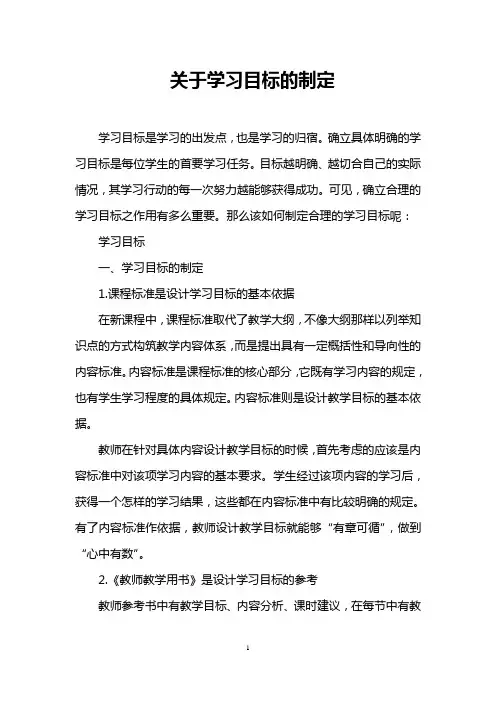 关于学习目标的制定

学习目标是学习的出发点，也是学习的归宿。确立具体明确的学习目标是每位学生的首要学习任务。目标越明确、越切合自己的实际情况，其学习行动的每一次努力越能够获得成功。可见，确立合理的学习目标之作用有多么重要。那么该如何制定合理的学习目标呢：

学习目标

一、学习目标的制定

1.课程标准是设计学习目标的基本依据

在新课程中，课程标准取代了教学大纲，不像大纲那样以列举知识点的方式构筑教学内容体系，而是提出具有一定概括性和导向性的内容标准。内容标准是课程标准的核心部分，它既有学习内容的规定，也有学生学习程度的具体规定。内容标准则是设计教学目标的基本依据。

教师在针对具体内容设计教学目标的时候，首先考虑的应该是内容标准中对该项学习内容的基本要求。学生经过该项内容的学习后，获得一个怎样的学习结果，这些都在内容标准中有比较明确的规定。有了内容标准作依据，教师设计教学目标就能够“有章可循”，做到“心中有数”。

2.《教师教学用书》是设计学习目标的参考

教师参考书中有教学目标、内容分析、课时建议，在每节中有教

1